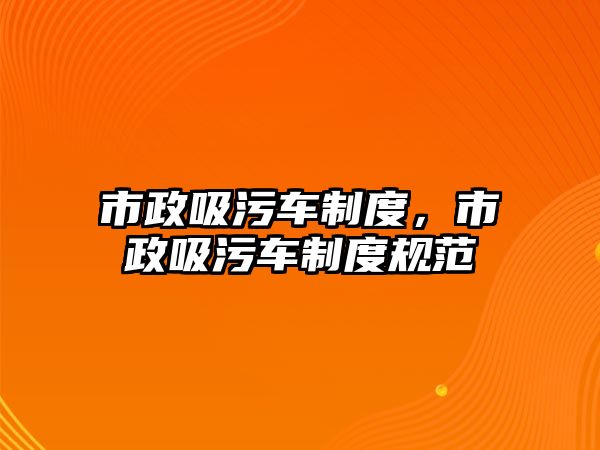 市政吸污车制度，市政吸污车制度规范